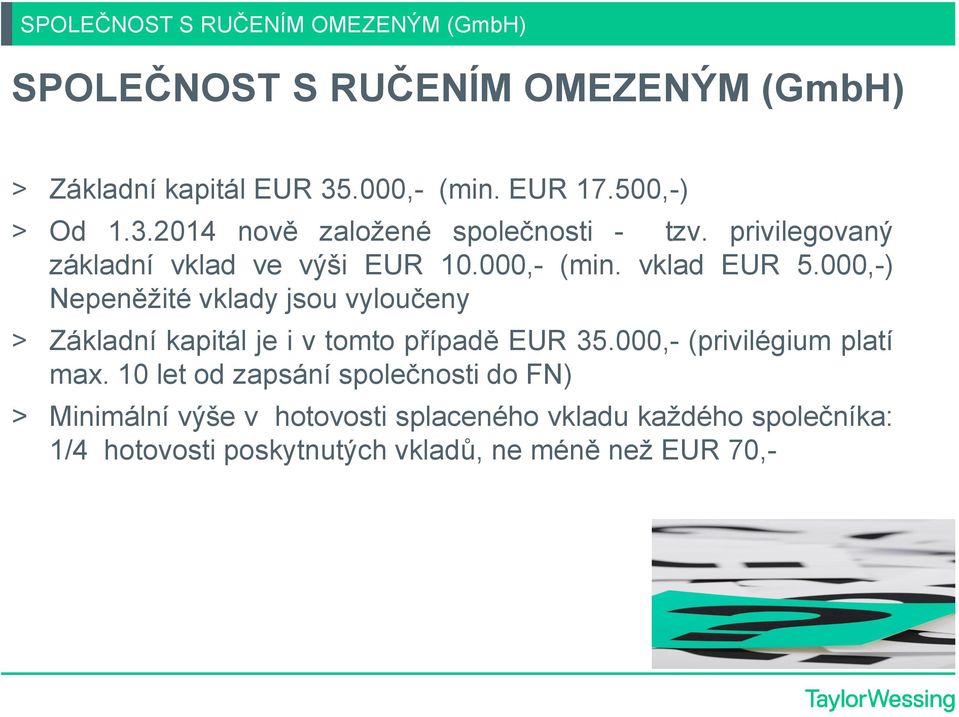 SPOLEČNOST S RUČENÍM OMEZENÝM (GmbH)

SPOLEČNOST S RUČENÍM OMEZENÝM (GmbH)

> Základní kapitál EUR 35.000,- (min. EUR 17.500,-)

> Od 1.3.2014 nově založené společnosti - tzv. privilegovaný základní vklad ve výši EUR 10.000,- (min. vklad EUR 5.000,-) Nepeněžité vklady jsou vyloučeny

> Základní kapitál je i v tomto případě EUR 35.000,- (privilégium platí max. 10 let od zapsání společnosti do FN)

> Minimální výše v hotovosti splaceného vkladu každého společníka: 1/4 hotovosti poskytnutých vkladů, ne méně než EUR 70,-

TaylorWessing